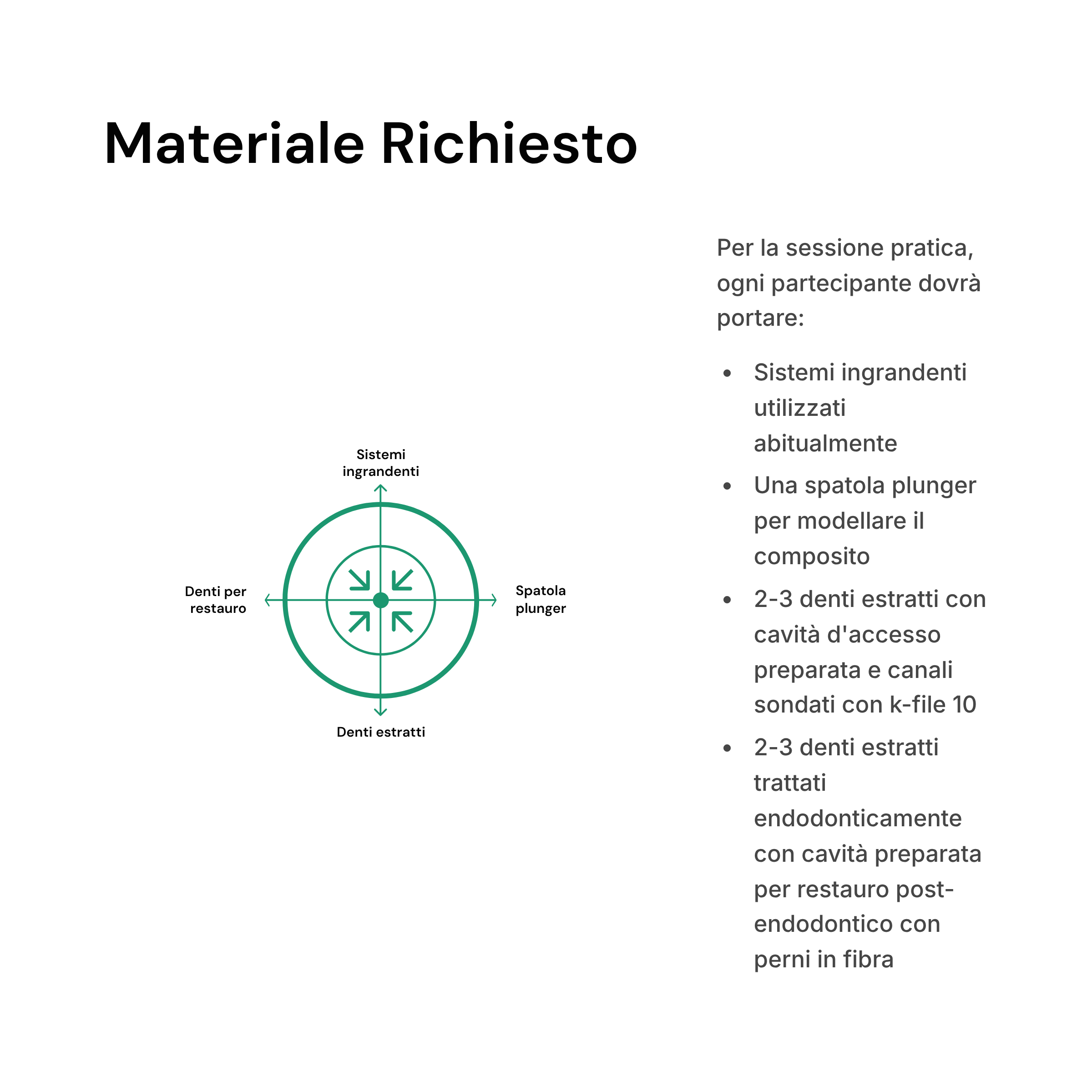 Materiale Richiesto

Sistemi ingrandenti

Denti per restauro

Spatola plunger

Denti estratti

Per la sessione pratica, ogni partecipante dovrà portare:

• Sistemi ingrandenti utilizzati abitualmente
• Una spatola plunger per modellare il composito
• 2-3 denti estratti con cavità d'accesso preparata e canali sondati con k-file 10
• 2-3 denti estratti trattati endodonticamente con cavità preparata per restauro post-endodontico con perni in fibra